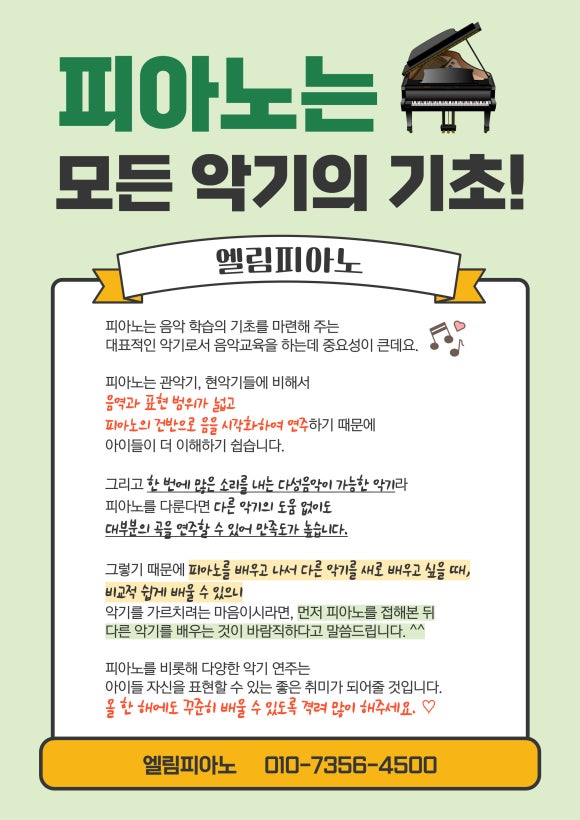 피아노는

모든 악기의 기초!

엘림피아노

피아노는 음악 학습의 기초를 마련해 주는
대표적인 악기로서 음악교육을 하는데 중요성이 큰데요.

피아노는 관악기, 현악기들에 비해서
음역과 표현 범위가 넓고
피아노의 건반으로 음을 시각화하여 연주하기 때문에
아이들이 더 이해하기 쉽습니다.

그리고 한 번에 많은 소리를 내는 다성음악이 가능한 악기라
피아노를 다룬다면 다른 악기의 도움 없이도
대부분의 곡을 연주할 수 있어 만족도가 높습니다.

그렇기 때문에 피아노를 배우고 나서 다른 악기를 새로 배우고 싶을 때,
비교적 쉽게 배울 수 있으니
악기를 가르치려는 마음이시라면, 먼저 피아노를 접해본 뒤
다른 악기를 배우는 것이 바람직하다고 말씀드립니다. ^^

피아노를 비롯해 다양한 악기 연주는
아이들 자신을 표현할 수 있는 좋은 취미가 되어줄 것입니다.
올 한 해에도 꾸준히 배울 수 있도록 격려 많이 해주세요. ♡

엘림피아노 010-7356-4500